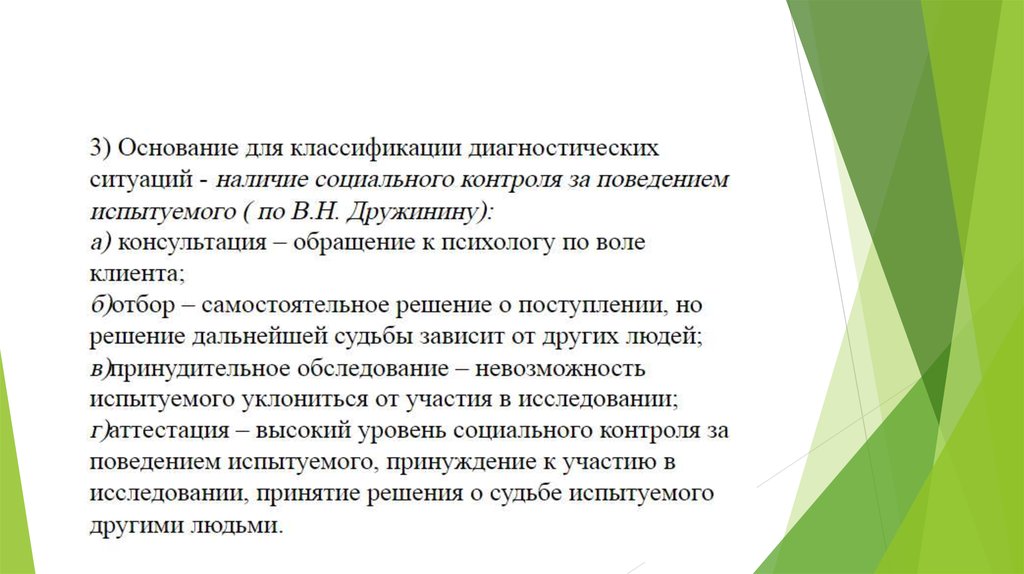 3) Основание для классификации диагностических ситуаций - наличие социального контроля за поведением испытуемого ( по В.Н. Дружинину):
а) консультация – обращение к психологу по воле клиента;
б)отбор – самостоятельное решение о поступлении, но решение дальнейшей судьбы зависит от других людей;
в)принудительное обследование – невозможность испытуемого уклониться от участия в исследовании;
г)аттестация – высокий уровень социального контроля за поведением испытуемого, принуждение к участию в исследовании, принятие решения о судьбе испытуемого другими людьми.